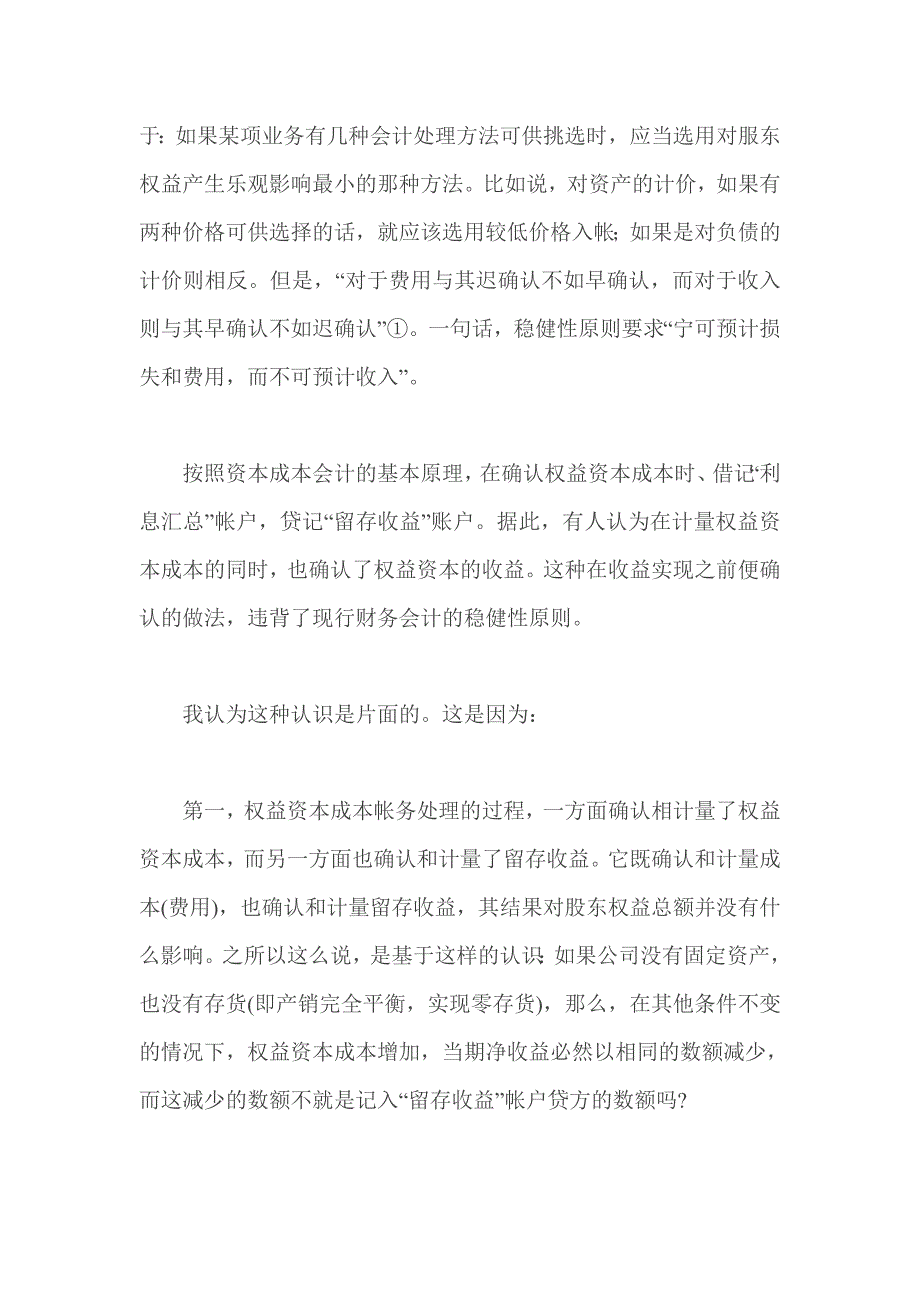 于：如果某项业务有几种会计处理方法可供挑选时，应当选用对服东权益产生乐观影响最小的那种方法。比如说，对资产的计价，如果有两种价格可供选择的话，就应该选用较低价格入帐；如果是对负债的计价则相反。但是，“对于费用与其迟确认不如早确认，而对于收入则与其早确认不如迟确认”①。一句话，稳健性原则要求“宁可预计损失和费用，而不可预计收入”。

按照资本成本会计的基本原理，在确认权益资本成本时、借记“利息汇总”帐户，贷记“留存收益”账户。据此，有人认为在计量权益资本成本的同时，也确认了权益资本的收益。这种在收益实现之前便确认的做法，违背了现行财务会计的稳健性原则。

我认为这种认识是片面的。这是因为：

第一，权益资本成本帐务处理的过程，一方面确认相计量了权益资本成本，而另一方面也确认和计量了留存收益。它既确认和计量成本(费用)，也确认和计量留存收益，其结果对股东权益总额并没有什么影响。之所以这么说，是基于这样的认识：如果公司没有固定资产，也没有存货(即产销完全平衡，实现零存货)，那么，在其他条件不变的情况下，权益资本成本增加，当期净收益必然以相同的数额减少，而这减少的数额不就是记入“留存收益”帐户贷方的数额吗?